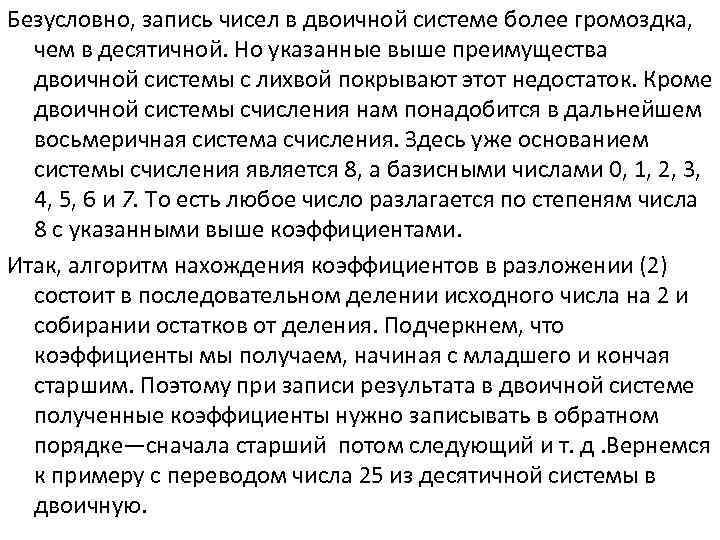 Безусловно, запись чисел в двоичной системе более громоздка, чем в десятичной. Но указанные выше преимущества двоичной системы с лихвой покрывают этот недостаток. Кроме двоичной системы счисления нам понадобится в дальнейшем восьмеричная система счисления. Здесь уже основанием системы счисления является 8, а базисными числами 0, 1, 2, 3, 4, 5, 6 и 7. То есть любое число разлагается по степеням числа 8 с указанными выше коэффициентами.

Итак, алгоритм нахождения коэффициентов в разложении (2) состоит в последовательном делении исходного числа на 2 и собирании остатков от деления. Подчеркнем, что коэффициенты мы получаем, начиная с младшего и кончая старшим. Поэтому при записи результата в двоичной системе полученные коэффициенты нужно записывать в обратном порядке—сначала старший потом следующий и т. д .Вернемся к примеру с переводом числа 25 из десятичной системы в двоичную.